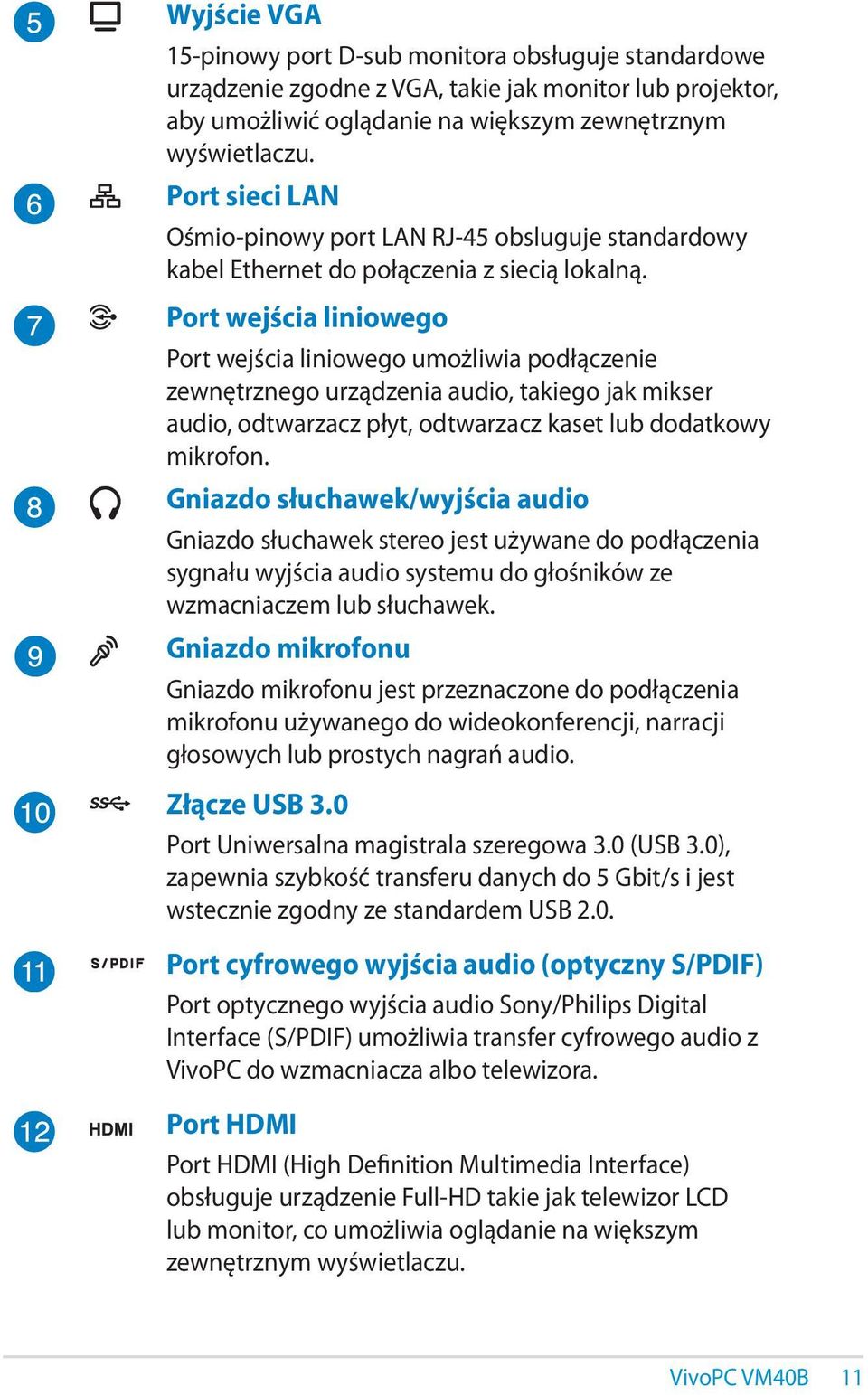 5
Wyjście VGA
15-pinowy port D-sub monitora obsługuje standardowe urządzenie zgodne z VGA, takie jak monitor lub projektor, aby umożliwić oglądanie na większym zewnętrznym wyświetlaczu.

6
Port sieci LAN
Ośmio-pinowy port LAN RJ-45 obsluguje standardowy kabel Ethernet do połączenia z siecią lokalną.

7
Port wejścia liniowego
Port wejścia liniowego umożliwia podłączenie zewnętrznego urządzenia audio, takiego jak mikser audio, odtwarzacz płyt, odtwarzacz kaset lub dodatkowy mikrofon.

8
Gniazdo słuchawek/wyjścia audio
Gniazdo słuchawek stereo jest używane do podłączenia sygnału wyjścia audio systemu do głośników ze wzmacniaczem lub słuchawek.

9
Gniazdo mikrofonu
Gniazdo mikrofonu jest przeznaczone do podłączenia mikrofonu używanego do wideokonferencji, narracji głosowych lub prostych nagrań audio.

10
SS
Złącze USB 3.0
Port Uniwersalna magistrala szeregowa 3.0 (USB 3.0), zapewnia szybkość transferu danych do 5 Gbit/s i jest wstecznie zgodny ze standardem USB 2.0.

11
S/PDIF
Port cyfrowego wyjścia audio (optyczny S/PDIF)
Port optycznego wyjścia audio Sony/Philips Digital Interface (S/PDIF) umożliwia transfer cyfrowego audio z VivoPC do wzmacniacza albo telewizora.

12
HDMI
Port HDMI
Port HDMI (High Definition Multimedia Interface) obsługuje urządzenie Full-HD takie jak telewizor LCD lub monitor, co umożliwia oglądanie na większym zewnętrznym wyświetlaczu.

VivoPC VM40B 11